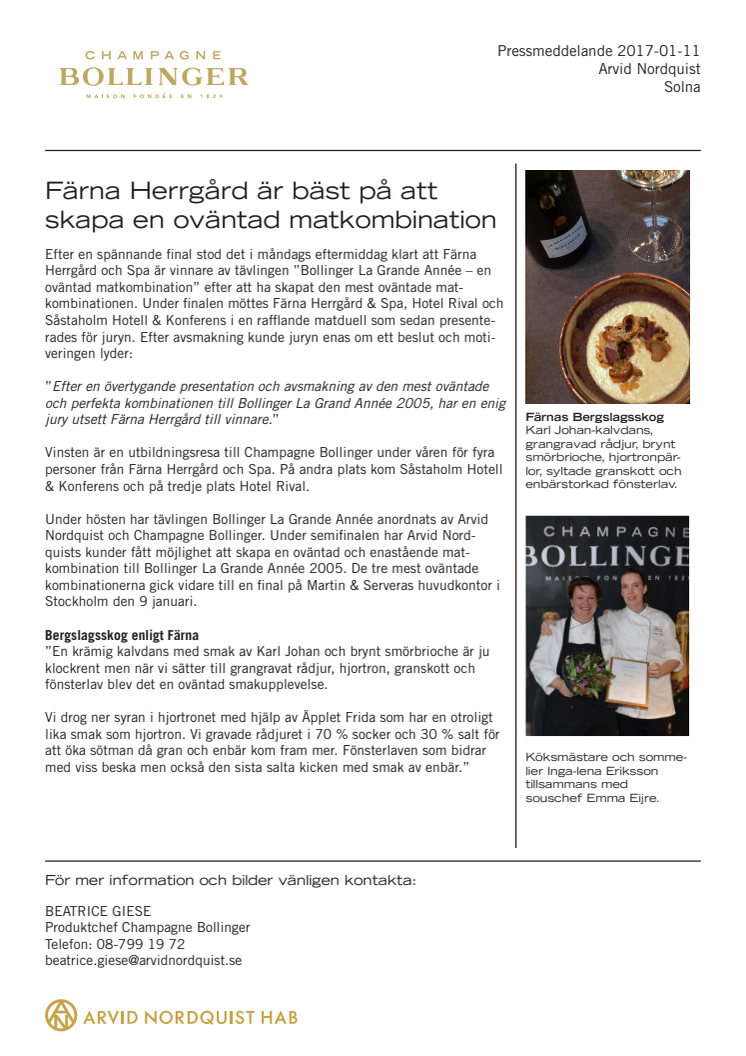 CHAMPAGNE
BOLLINGER
MAISON FONDÉE EN 1829

Pressmeddelande 2017-01-11
Arvid Nordquist
Solna

Färna Herrgård är bäst på att skapa en oväntad matkombination

Efter en spännande final stod det i måndags eftermiddag klart att Färna Herrgård och Spa är vinnare av tävlingen "Bollinger La Grande Année – en oväntad matkombination" efter att ha skapat den mest oväntade matkombinationen. Under finalen möttes Färna Herrgård & Spa, Hotel Rival och Såstaholm Hotell & Konferens i en rafflande matduell som sedan presenterades för juryn. Efter avsmakning kunde juryn enas om ett beslut och motiveringen lyder:

"Efter en övertygande presentation och avsmakning av den mest oväntade och perfekta kombinationen till Bollinger La Grand Année 2005, har en enig jury utsett Färna Herrgård till vinnare."

Vinsten är en utbildningsresa till Champagne Bollinger under våren för fyra personer från Färna Herrgård och Spa. På andra plats kom Såstaholm Hotell & Konferens och på tredje plats Hotel Rival.

Under hösten har tävlingen Bollinger La Grande Année anordnats av Arvid Nordquist och Champagne Bollinger. Under semifinalen har Arvid Nordquists kunder fått möjlighet att skapa en oväntad och enastående matkombination till Bollinger La Grande Année 2005. De tre mest oväntade kombinationerna gick vidare till en final på Martin & Serveras huvudkontor i Stockholm den 9 januari.

Bergslagsskog enligt Färna
"En krämig kalvdans med smak av Karl Johan och brynt smörbrioche är ju klockrent men när vi sätter till grangravat rådjur, hjortron, granskott och fönsterlav blev det en oväntad smakupplevelse.

Vi drog ner syran i hjortronet med hjälp av Äpplet Frida som har en otroligt lika smak som hjortron. Vi gravade rådjuret i 70 % socker och 30 % salt för att öka sötman då gran och enbär kom fram mer. Fönsterlaven som bidrar med viss beska men också den sista salta kicken med smak av enbär."

Färnas Bergslagsskog
Karl Johan-kalvdans, grangravad rådjur, brynt smörbrioche, hjortronpärlor, syltade granskott och enbärstorkad fönsterlav.

CHAMPAGNE
BOLLINGER
MAISON FONDÉE EN 1829

Köksmästare och sommelier Inga-lena Eriksson tillsammans med souschef Emma Eijre.

För mer information och bilder vänligen kontakta:

BEATRICE GIESE
Produktchef Champagne Bollinger
Telefon: 08-799 19 72
beatrice.giese@arvidnordquist.se

ARVID NORDQUIST HAB